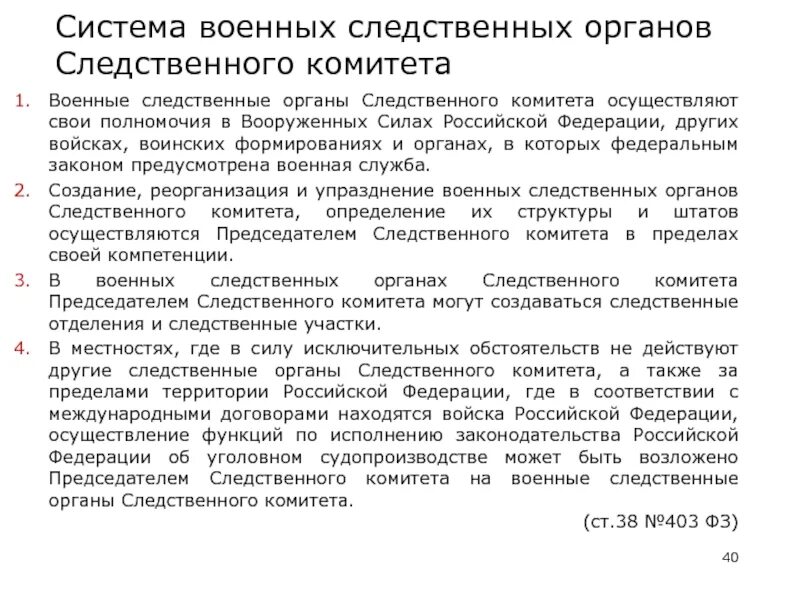 Система военных следственных органов Следственного комитета

1. Военные следственные органы Следственного комитета осуществляют свои полномочия в Вооруженных Силах Российской Федерации, других войсках, воинских формированиях и органах, в которых федеральным законом предусмотрена военная служба.

2. Создание, реорганизация и упразднение военных следственных органов Следственного комитета, определение их структуры и штатов осуществляются Председателем Следственного комитета в пределах своей компетенции.

3. В военных следственных органах Следственного комитета Председателем Следственного комитета могут создаваться следственные отделения и следственные участки.

4. В местностях, где в силу исключительных обстоятельств не действуют другие следственные органы Следственного комитета, а также за пределами территории Российской Федерации, где в соответствии с международными договорами находятся войска Российской Федерации, осуществление функций по исполнению законодательства Российской Федерации об уголовном судопроизводстве может быть возложено Председателем Следственного комитета на военные следственные органы Следственного комитета.

(ст.38 №403 ФЗ)

40